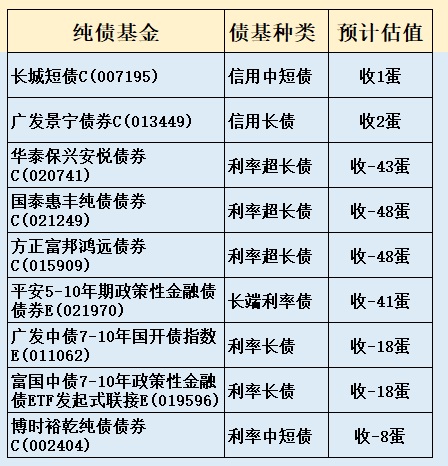 | 纯债基金 | 债基种类 | 预计估值 |
|---|---|---|
| 长城短债C(007195) | 信用中短债 | 收1蛋 |
| 广发景宁债券C(013449) | 信用长债 | 收2蛋 |
| 华泰保兴安悦债券C(020741) | 利率超长债 | 收-43蛋 |
| 国泰惠丰纯债债券C(021249) | 利率超长债 | 收-48蛋 |
| 方正富邦鸿远债券C(015909) | 利率超长债 | 收-48蛋 |
| 平安5-10年期政策性金融债债券E(021970) | 长端利率债 | 收-41蛋 |
| 广发中债7-10年国开债指数E(011062) | 利率长债 | 收-18蛋 |
| 富国中债7-10年政策性金融债ETF发起式联接E(019596) | 利率长债 | 收-18蛋 |
| 博时裕乾纯债债券C(002404) | 利率中短债 | 收-8蛋 |